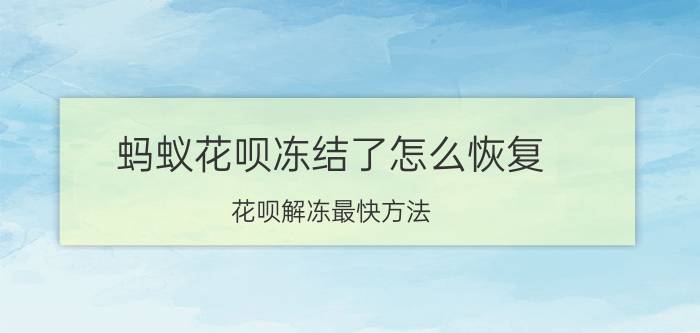 蚂蚁花呗冻结了怎么恢复

花呗解冻最快方法